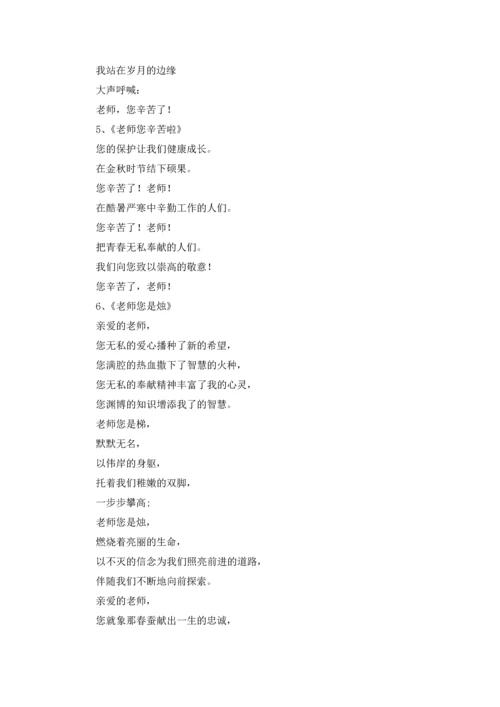 我站在岁月的边缘
大声呼喊：
老师，您辛苦了！
5、《老师您辛苦啦》
您的保护让我们健康成长。
在金秋时节结下硕果。
您辛苦了！老师！
在酷暑严寒中辛勤工作的人们。
您辛苦了！老师！
把青春无私奉献的人们。
我们向您致以崇高的敬意！
您辛苦了，老师！
6、《老师您是烛》
亲爱的老师，
您无私的爱心播种了新的希望，
您满腔的热血撒下了智慧的火种，
您无私的奉献精神丰富了我的心灵，
您渊博的知识增添我了的智慧。
老师您是梯，
默默无名，
以伟岸的身躯，
托着我们稚嫩的双脚，
一步步攀高；
老师您是烛，
燃烧着亮丽的生命，
以不灭的信念为我们照亮前进的道路，
伴随我们不断地向前探索。
亲爱的老师，
您就象那春蚕献出一生的忠诚，